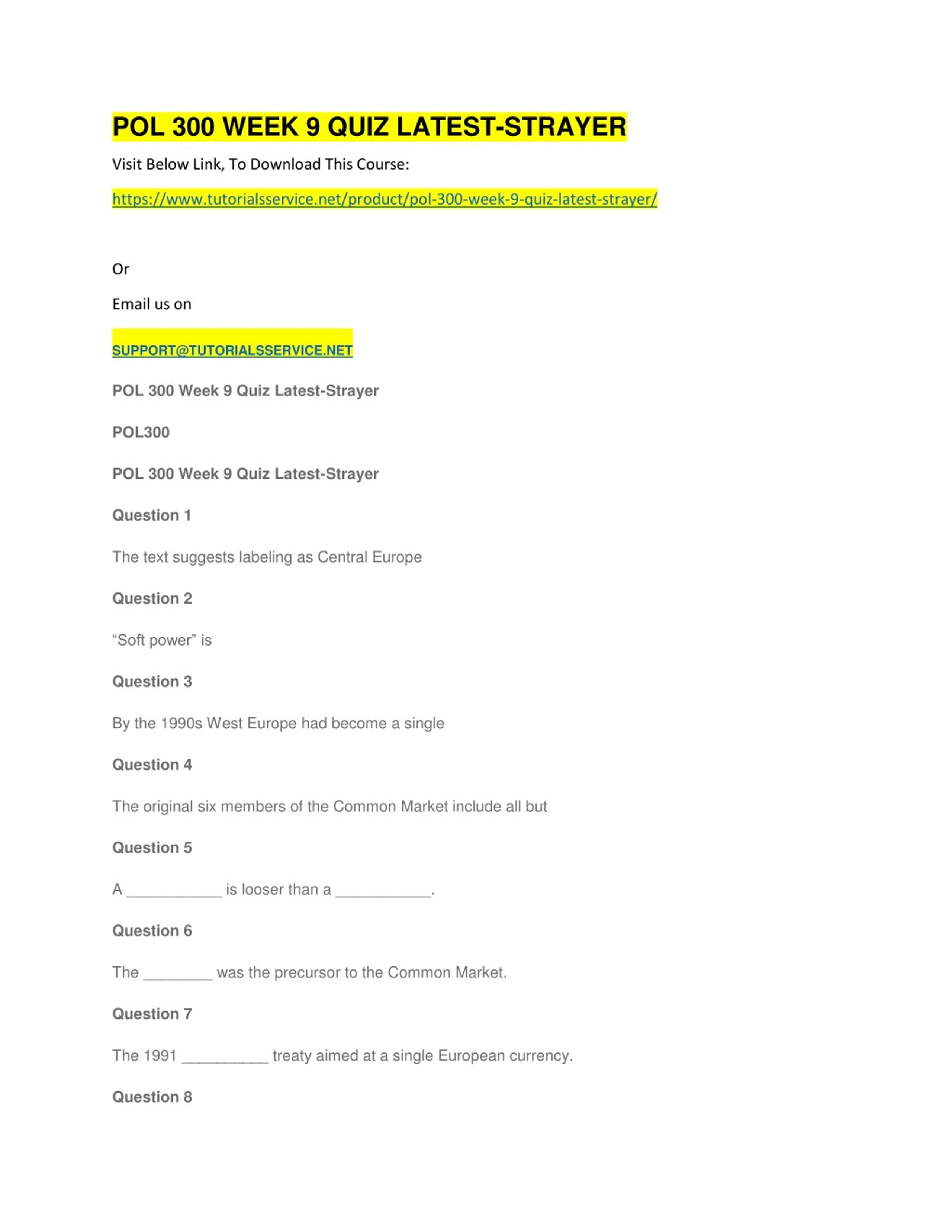 POL 300 WEEK 9 QUIZ LATEST-STRAYER

Visit Below Link, To Download This Course:

https://www.tutorialsservice.net/product/pol-300-week-9-quiz-latest-strayer/

Or

Email us on

SUPPORT@TUTORIALSSERVICE.NET

POL 300 Week 9 Quiz Latest-Strayer

POL300

POL 300 Week 9 Quiz Latest-Strayer

Question 1

The text suggests labeling as Central Europe

Question 2

“Soft power” is

Question 3

By the 1990s West Europe had become a single

Question 4

The original six members of the Common Market include all but

Question 5

A ___________ is looser than a ___________.

Question 6

The ________ was the precursor to the Common Market.

Question 7

The 1991 __________ treaty aimed at a single European currency.

Question 8